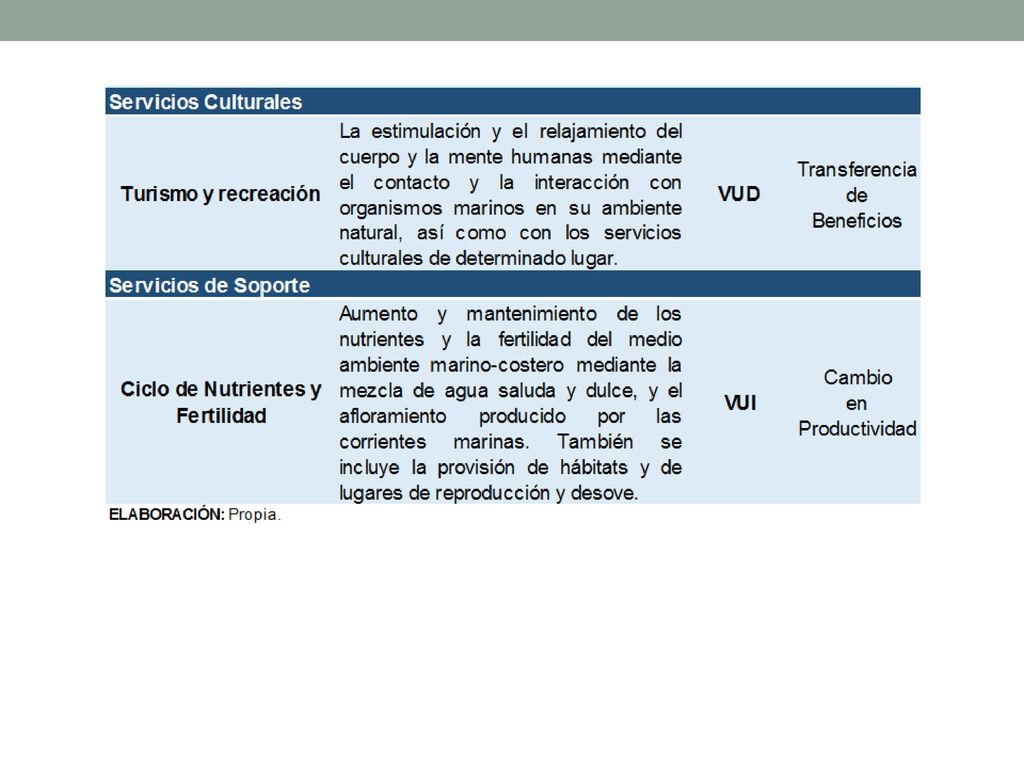 | Servicios Culturales | | | |
|---|---|---|---|
| Turismo y recreación | La estimulación y el relajamiento del cuerpo y la mente humanas mediante el contacto y la interacción con organismos marinos en su ambiente natural, así como con los servicios culturales de determinado lugar. | VUD | Transferencia de Beneficios |
| Servicios de Soporte | | | |
| Ciclo de Nutrientes y Fertilidad | Aumento y mantenimiento de los nutrientes y la fertilidad del medio ambiente marino-costero mediante la mezcla de agua saluda y dulce, y el afloramiento producido por las corrientes marinas. También se incluye la provisión de hábitats y de lugares de reproducción y desove. | VUI | Cambio en Productividad |

ELABORACIÓN: Propia.